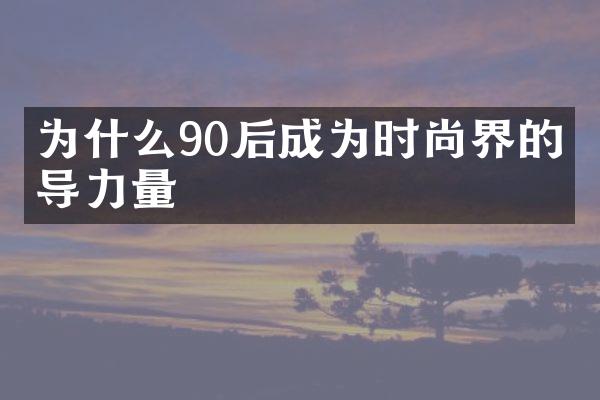 为什么90后成为时尚界的导力量